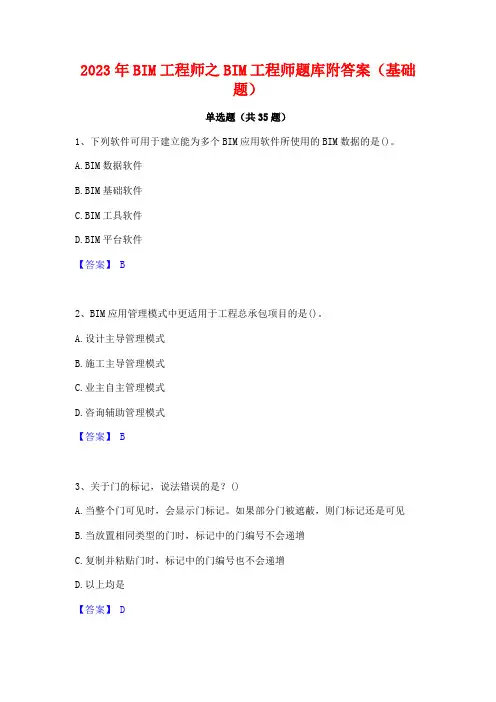 2023年BIM工程师之BIM工程师题库附答案（基础题）

单选题（共35题）

1、下列软件可用于建立能为多个BIM应用软件所使用的BIM数据的是()。

A.BIM数据软件

B.BIM基础软件

C.BIM工具软件

D.BIM平台软件

【答案】 B

2、BIM应用管理模式中更适用于工程总承包项目的是()。

A.设计主导管理模式

B.施工主导管理模式

C.业主自主管理模式

D.咨询辅助管理模式

【答案】 B

3、关于门的标记，说法错误的是？()

A.当整个门可见时，会显示门标记。如果部分门被遮蔽，则门标记还是可见

B.当放置相同类型的门时，标记中的门编号不会递增

C.复制并粘贴门时，标记中的门编号也不会递增

D.以上均是

【答案】 D